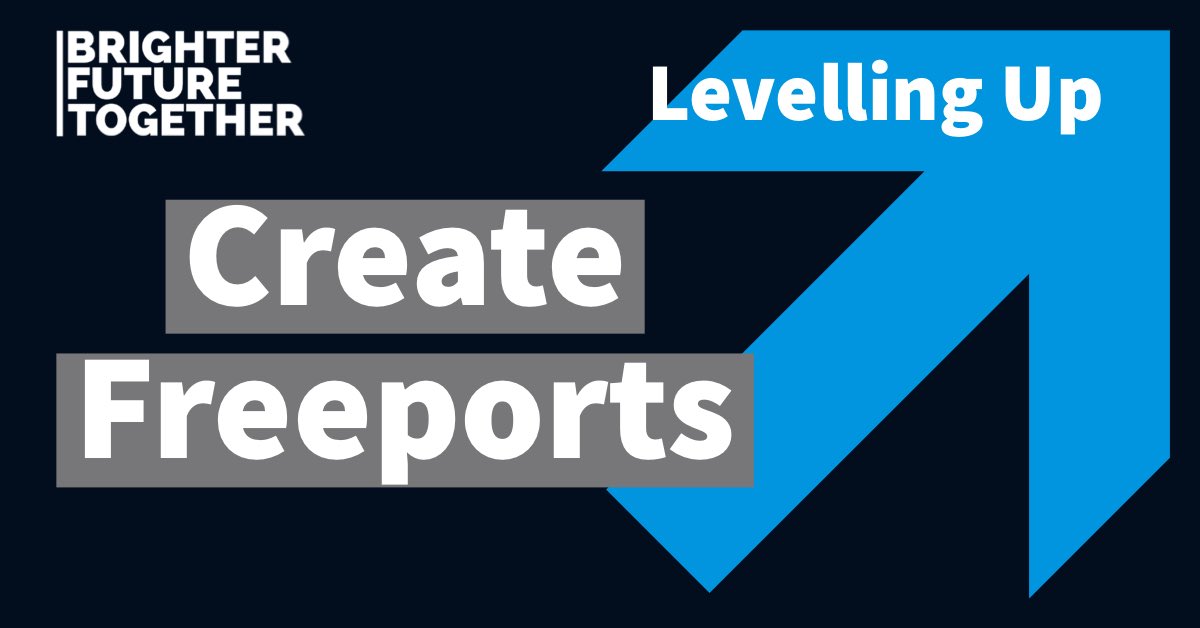 BRIGHTER
FUTURE
TOGETHER

Levelling Up

Create
Freeports